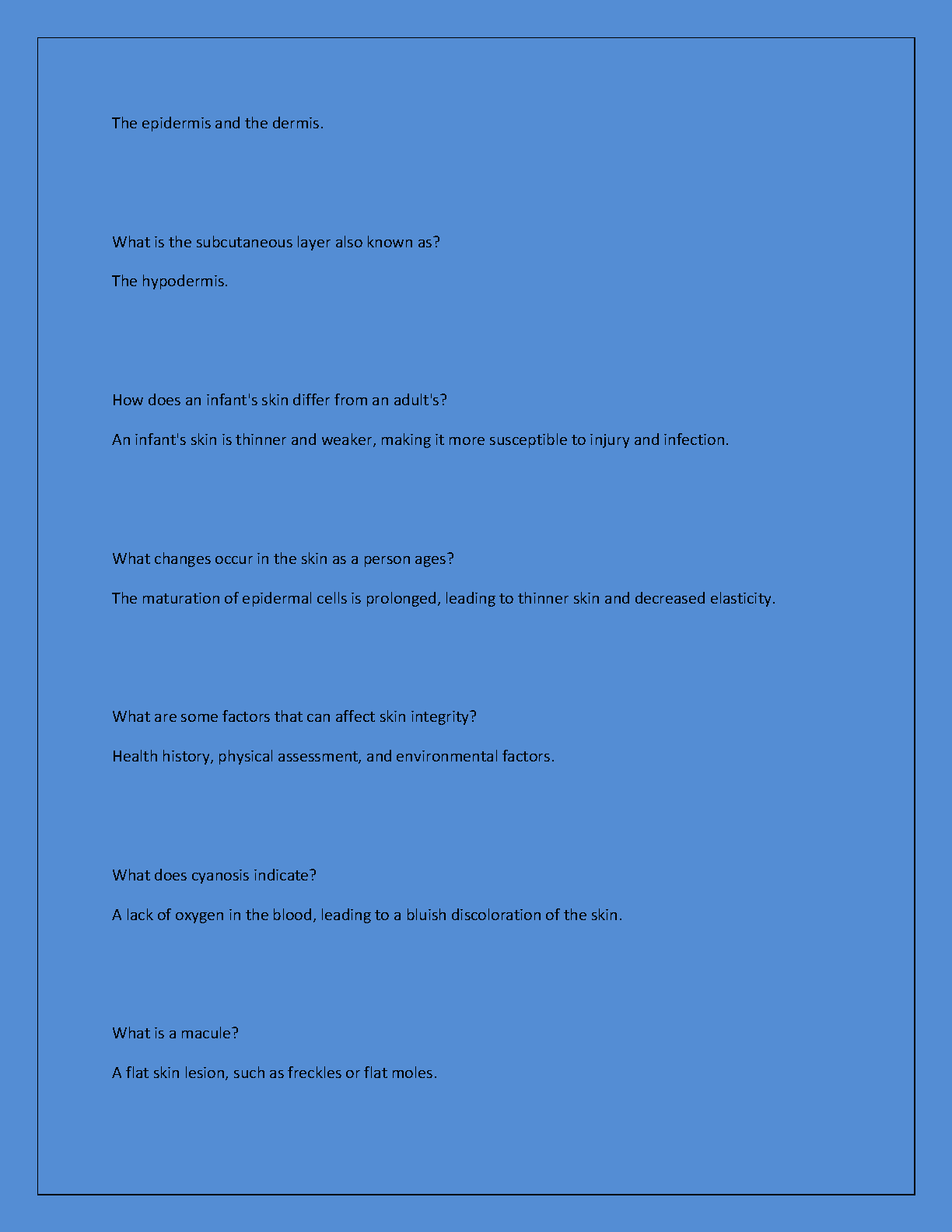 The epidermis and the dermis.

What is the subcutaneous layer also known as?

The hypodermis.

How does an infant's skin differ from an adult's?

An infant's skin is thinner and weaker, making it more susceptible to injury and infection.

What changes occur in the skin as a person ages?

The maturation of epidermal cells is prolonged, leading to thinner skin and decreased elasticity.

What are some factors that can affect skin integrity?

Health history, physical assessment, and environmental factors.

What does cyanosis indicate?

A lack of oxygen in the blood, leading to a bluish discoloration of the skin.

What is a macule?

A flat skin lesion, such as freckles or flat moles.